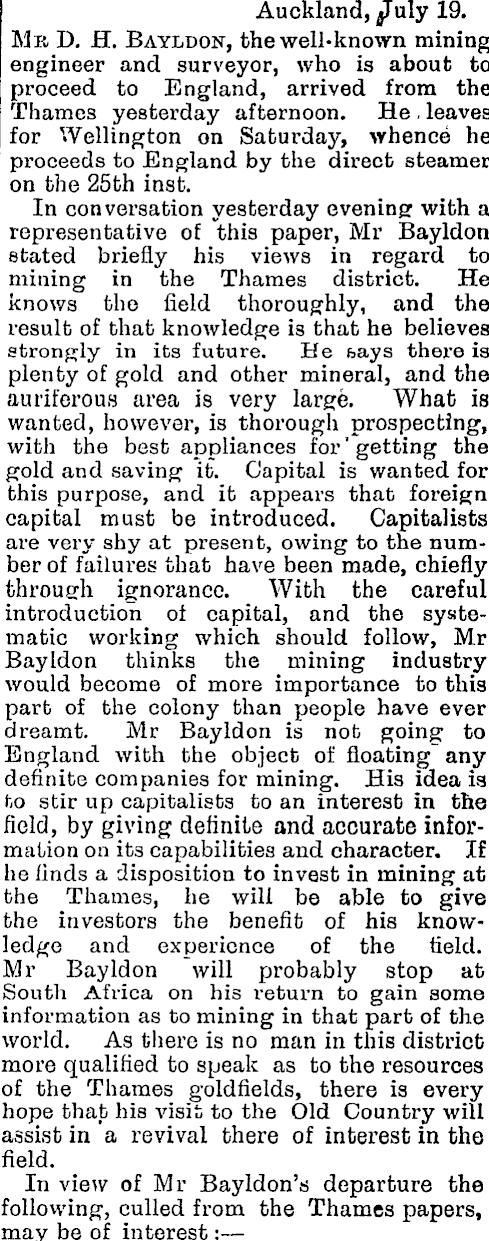 Auckland, July 19.

Mr D. H. Bayldon, the well-known mining engineer and surveyor, who is about to proceed to England, arrived from the Thames yesterday afternoon. He leaves for Wellington on Saturday, whence he proceeds to England by the direct steamer on the 25th inst.

In conversation yesterday evening with a representative of this paper, Mr Bayldon stated briefly his views in regard to mining in the Thames district. He knows the field thoroughly, and the result of that knowledge is that he believes strongly in its future. He says there is plenty of gold and other mineral, and the auriferous area is very large. What is wanted, however, is thorough prospecting, with the best appliances for getting the gold and saving it. Capital is wanted for this purpose, and it appears that foreign capital must be introduced. Capitalists are very shy at present, owing to the number of failures that have been made, chiefly through ignorance. With the careful introduction of capital, and the systematic working which should follow, Mr Bayldon thinks the mining industry would become of more importance to this part of the colony than people have ever dreamt. Mr Bayldon is not going to England with the object of floating any definite companies for mining. His idea is to stir up capitalists to an interest in the field, by giving definite and accurate information on its capabilities and character. If he finds a disposition to invest in mining at the Thames, he will be able to give the investors the benefit of his knowledge and experience of the field. Mr Bayldon will probably stop at South Africa on his return to gain some information as to mining in that part of the world. As there is no man in this district more qualified to speak as to the resources of the Thames goldfields, there is every hope that his visit to the Old Country will assist in a revival there of interest in the field.

In view of Mr Bayldon's departure the following, culled from the Thames papers, may be of interest:—